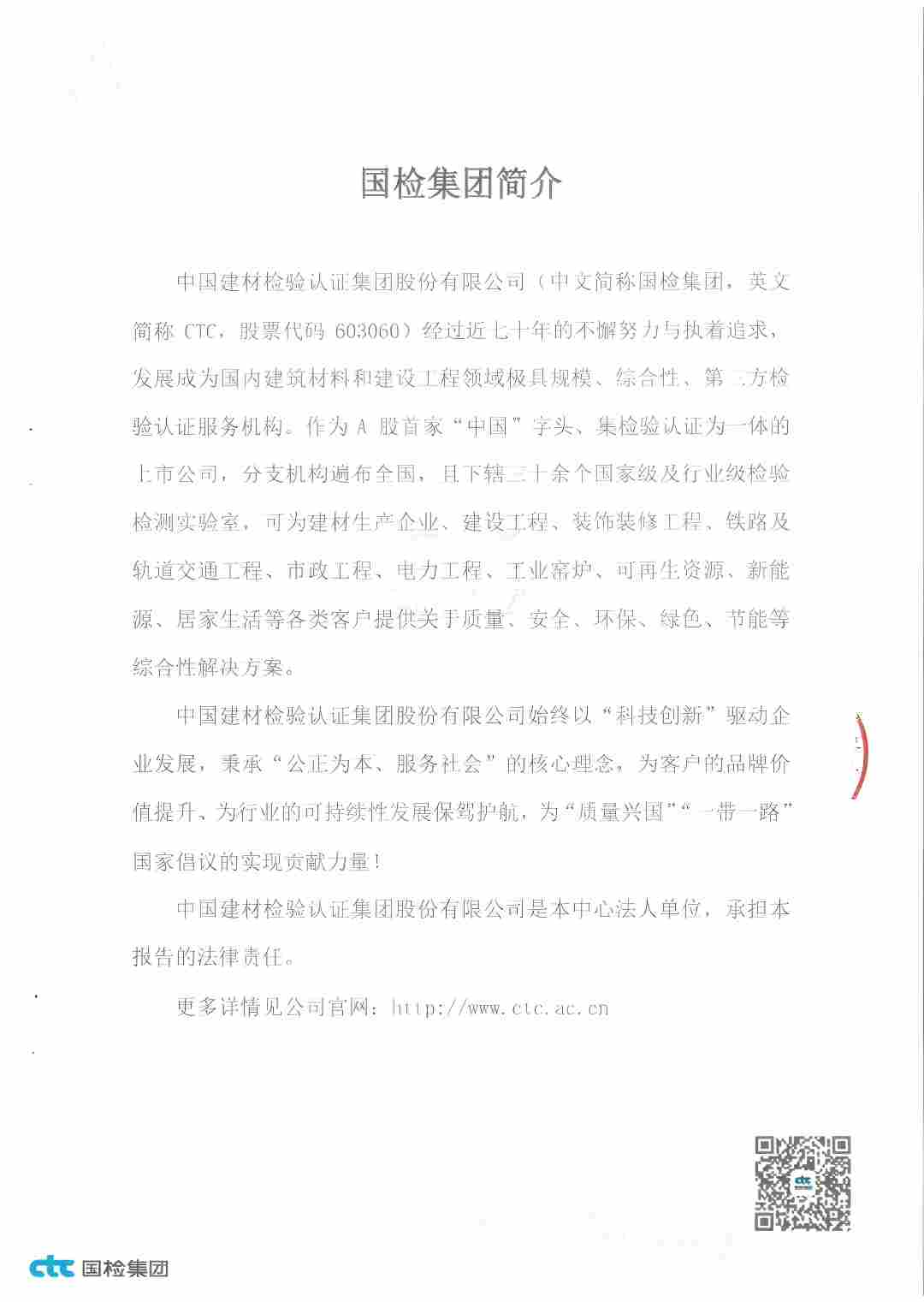 国检集团简介

中国建材检验认证集团股份有限公司（中文简称国检集团，英文简称 CTC，股票代码 603060）经过近七十年的不懈努力与执着追求，发展成为国内建筑材料和建设工程领域极具规模、综合性、第三方检验认证服务机构。作为 A 股首家“中国”字头、集检验认证为一体的上市公司，分支机构遍布全国，且下辖三十余个国家级及行业级检验检测实验室，可为建材生产企业、建设工程、装饰装修工程、铁路及轨道交通工程、市政工程、电力工程、工业窑炉、可再生资源、新能源、居家生活等各类客户提供关于质量、安全、环保、绿色、节能等综合性解决方案。

中国建材检验认证集团股份有限公司始终以“科技创新”驱动企业发展，秉承“公正为本、服务社会”的核心理念，为客户的品牌价值提升、为行业的可持续性发展保驾护航，为“质量兴国”“一带一路”国家倡议的实现贡献力量！

中国建材检验认证集团股份有限公司是本中心法人单位，承担本报告的法律责任。

更多详情见公司官网：http://www.ctc.ac.cn

ctc 国检集团